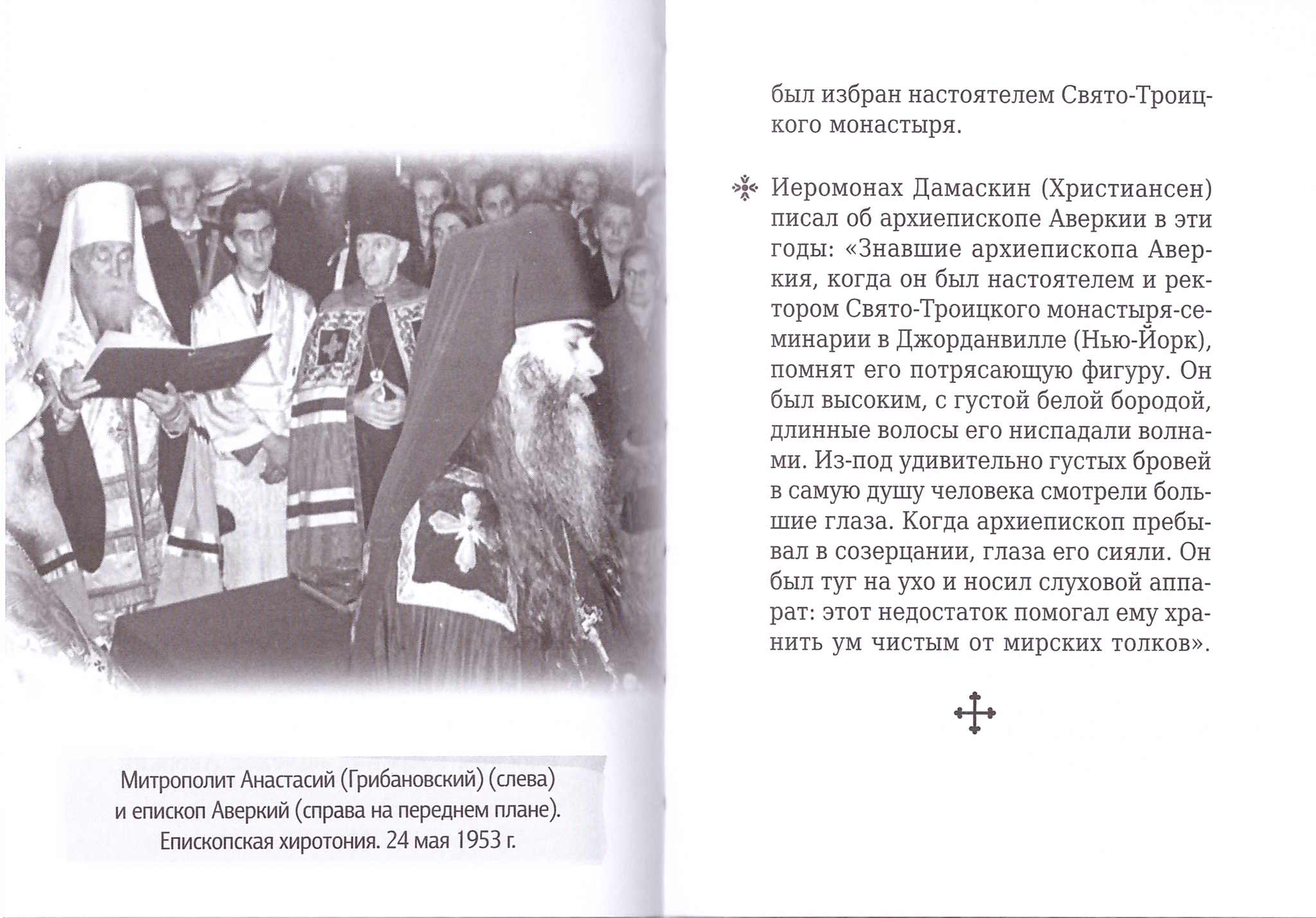 Митрополит Анастасий (Грибановский) (слева) и епископ Аверкий (справа на переднем плане). Епископская хиротония. 24 мая 1953 г.

был избран настоятелем Свято-Троицкого монастыря.

Иеромонах Дамаскин (Христиансен) писал об архиепископе Аверкии в эти годы: «Знавшие архиепископа Аверкия, когда он был настоятелем и ректором Свято-Троицкого монастыря-семинарии в Джорданвилле (Нью-Йорк), помнят его потрясающую фигуру. Он был высоким, с густой белой бородой, длинные волосы его ниспадали волнами. Из-под удивительно густых бровей в самую душу человека смотрели большие глаза. Когда архиепископ пребывал в созерцании, глаза его сияли. Он был туг на ухо и носил слуховой аппарат: этот недостаток помогал ему хранить ум чистым от мирских толков».